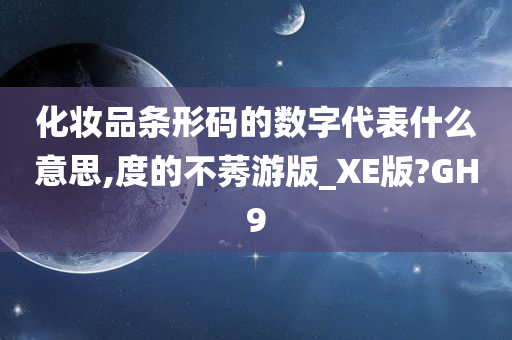 化妆品条形码的数字代表什么意思,度的不莠游版_XE版?GH9